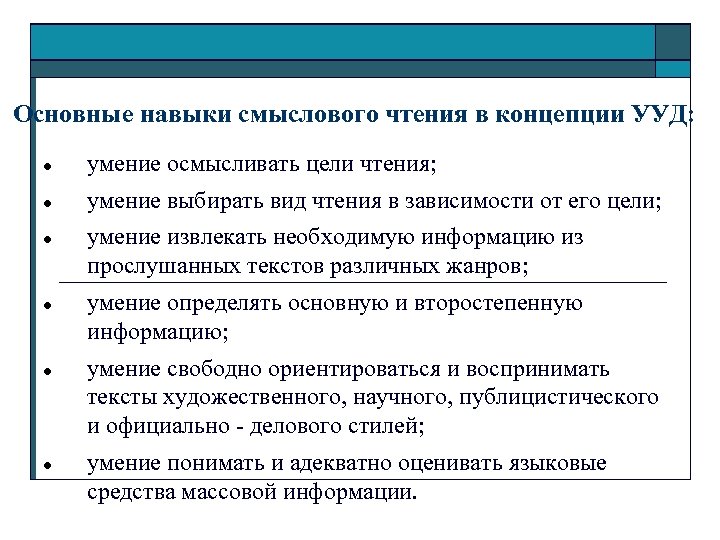 Основные навыки смыслового чтения в концепции УУД:

- умение осмысливать цели чтения;
- умение выбирать вид чтения в зависимости от его цели;
- умение извлекать необходимую информацию из прослушанных текстов различных жанров;
- умение определять основную и второстепенную информацию;
- умение свободно ориентироваться и воспринимать тексты художественного, научного, публицистического и официально - делового стилей;
- умение понимать и адекватно оценивать языковые средства массовой информации.